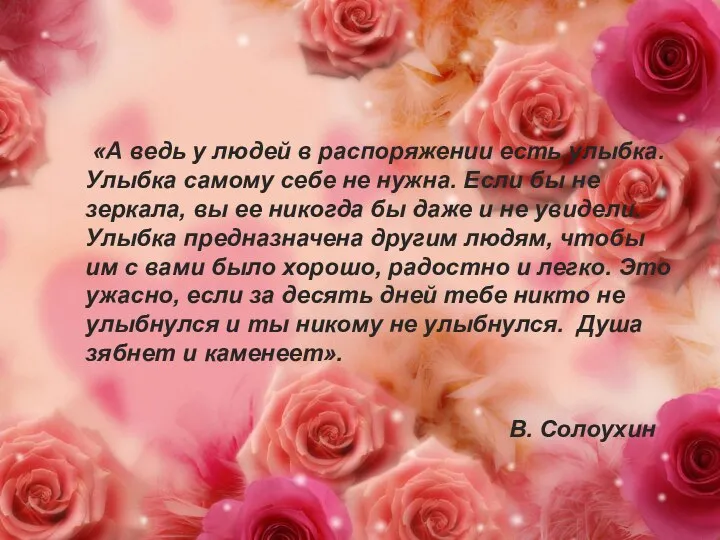 «А ведь у людей в распоряжении есть улыбка. Улыбка самому себе не нужна. Если бы не зеркала, вы ее никогда бы даже и не увидели. Улыбка предназначена другим людям, чтобы им с вами было хорошо, радостно и легко. Это ужасно, если за десять дней тебе никто не улыбнулся и ты никому не улыбнулся. Душа зябнет и каменеет».

В. Солоухин